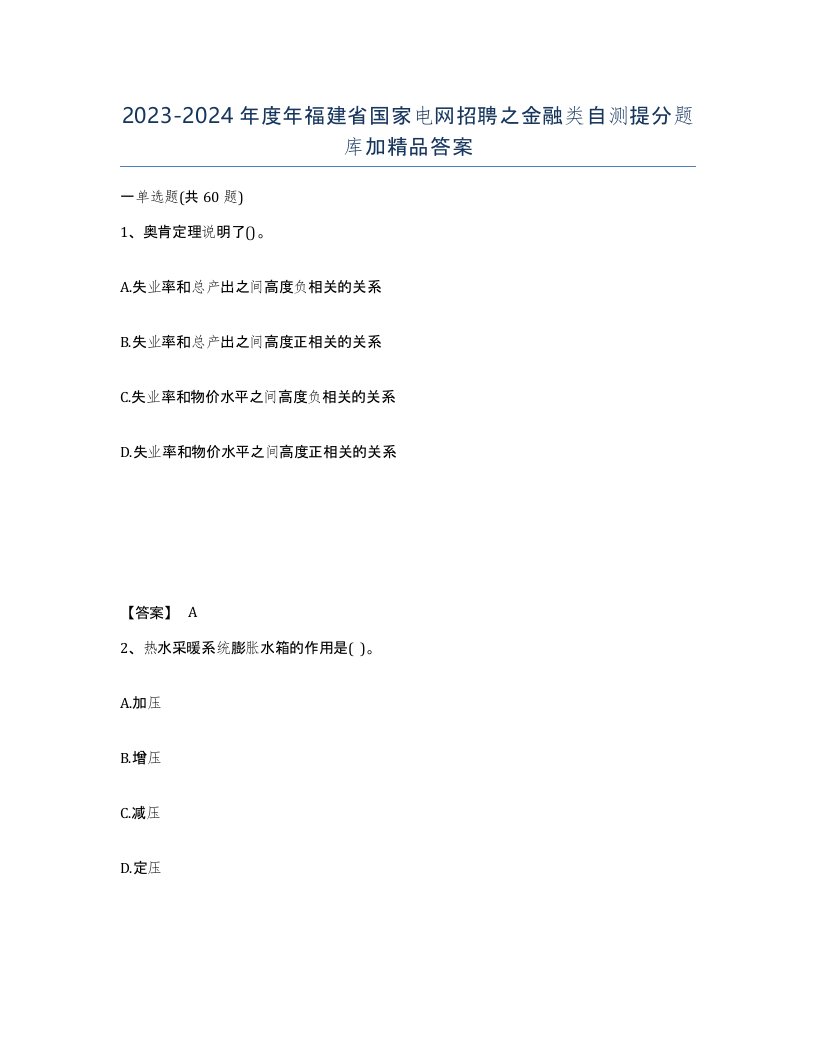 2023-2024年度年福建省国家电网招聘之金融类自测提分题库加精品答案

一单选题(共60题)

1、奥肯定理说明了()。

A.失业率和总产出之间高度负相关的关系

B.失业率和总产出之间高度正相关的关系

C.失业率和物价水平之间高度负相关的关系

D.失业率和物价水平之间高度正相关的关系

【答案】 A

2、热水采暖系统膨胀水箱的作用是( )。

A.加压

B.增压

C.减压

D.定压